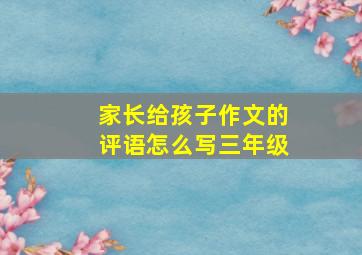 家长给孩子作文的评语怎么写三年级